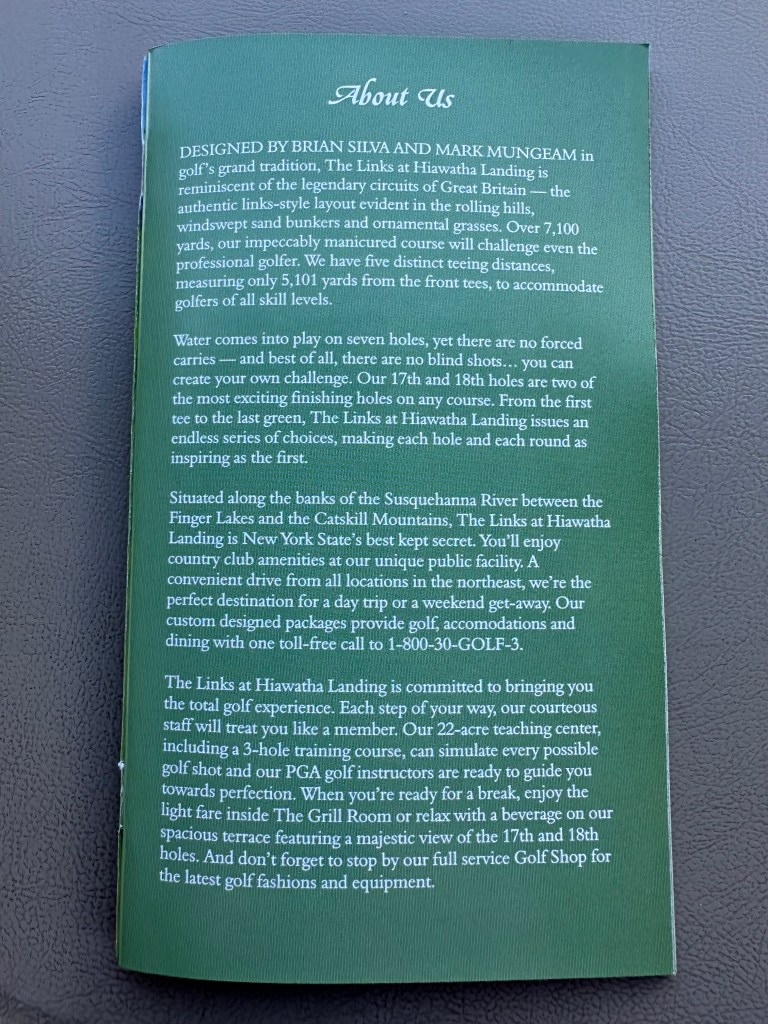 About Us

DESIGNED BY BRIAN SILVA AND MARK MUNGEAM in golf's grand tradition, The Links at Hiawatha Landing is reminiscent of the legendary circuits of Great Britain — the authentic links-style layout evident in the rolling hills, windswept sand bunkers and ornamental grasses. Over 7,100 yards, our impeccably manicured course will challenge even the professional golfer. We have five distinct teeing distances, measuring only 5,101 yards from the front tees, to accommodate golfers of all skill levels.

Water comes into play on seven holes, yet there are no forced carries — and best of all, there are no blind shots… you can create your own challenge. Our 17th and 18th holes are two of the most exciting finishing holes on any course. From the first tee to the last green, The Links at Hiawatha Landing issues an endless series of choices, making each hole and each round as inspiring as the first.

Situated along the banks of the Susquehanna River between the Finger Lakes and the Catskill Mountains, The Links at Hiawatha Landing is New York State's best kept secret. You'll enjoy country club amenities at our unique public facility. A convenient drive from all locations in the northeast, we're the perfect destination for a day trip or a weekend get-away. Our custom designed packages provide golf, accomodations and dining with one toll-free call to 1-800-30-GOLF-3.

The Links at Hiawatha Landing is committed to bringing you the total golf experience. Each step of your way, our courteous staff will treat you like a member. Our 22-acre teaching center, including a 3-hole training course, can simulate every possible golf shot and our PGA golf instructors are ready to guide you towards perfection. When you're ready for a break, enjoy the light fare inside The Grill Room or relax with a beverage on our spacious terrace featuring a majestic view of the 17th and 18th holes. And don't forget to stop by our full service Golf Shop for the latest golf fashions and equipment.